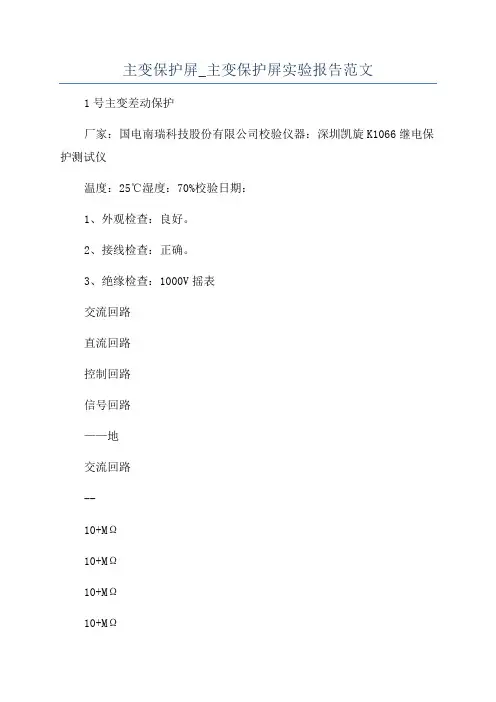 主变保护屏_主变保护屏实验报告范文

1号主变差动保护

厂家：国电南瑞科技股份有限公司校验仪器：深圳凯旋K1066继电保护测试仪

温度：25℃湿度：70%校验日期：

1、外观检查：良好。

2、接线检查：正确。

3、绝缘检查：1000V摇表

交流回路

直流回路

控制回路

信号回路

——地

交流回路

--

10+MΩ

10+MΩ

10+MΩ

10+MΩ